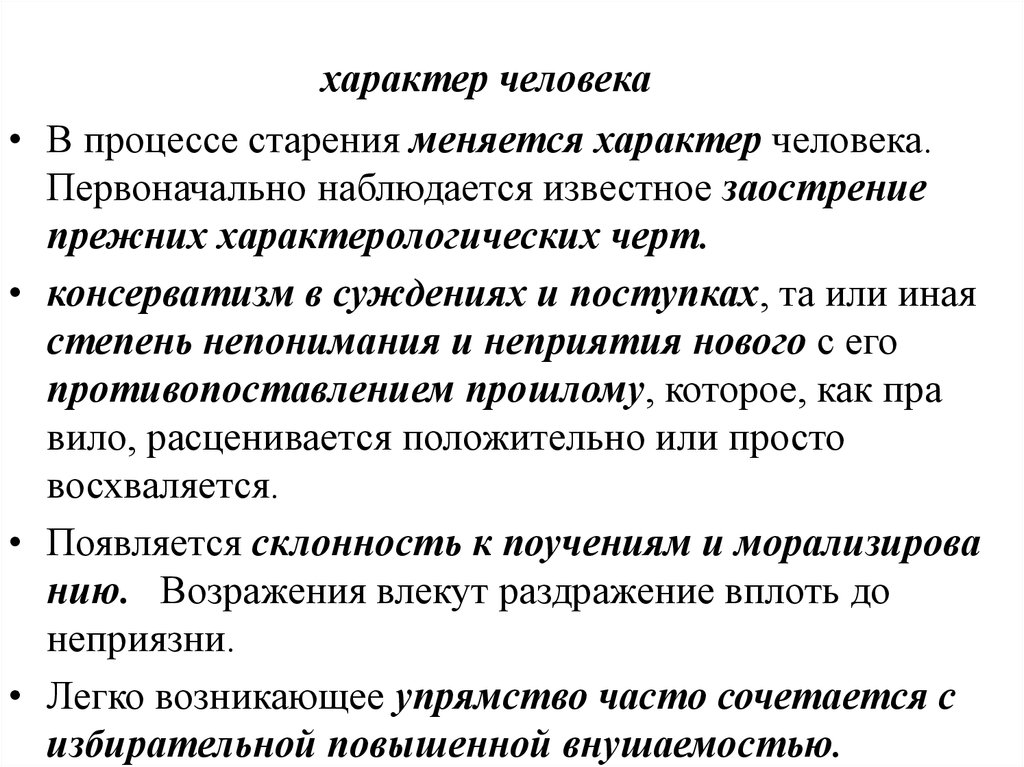 характер человека

• В процессе старения меняется характер человека. Первоначально наблюдается известное заострение прежних характерологических черт.

• консерватизм в суждениях и поступках, та или иная степень непонимания и неприятия нового с его противопоставлением прошлому, которое, как пра вило, расценивается положительно или просто восхваляется.

• Появляется склонность к поучениям и морализирова нию. Возражения влекут раздражение вплоть до неприязни.

• Легко возникающее упрямство часто сочетается с избирательной повышенной внушаемостью.